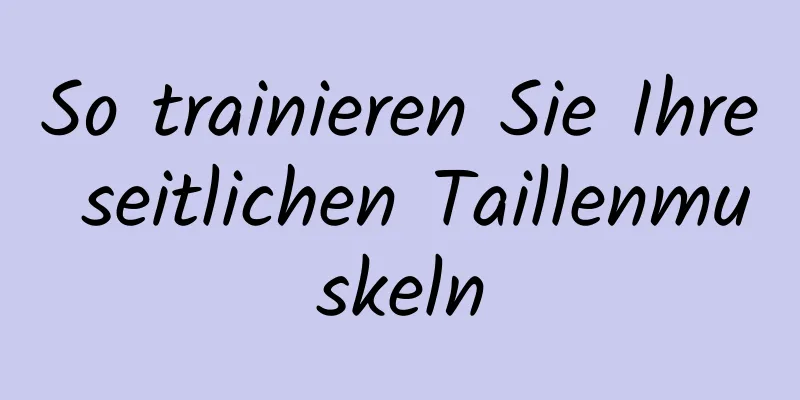 So trainieren Sie Ihre seitlichen Taillenmuskeln